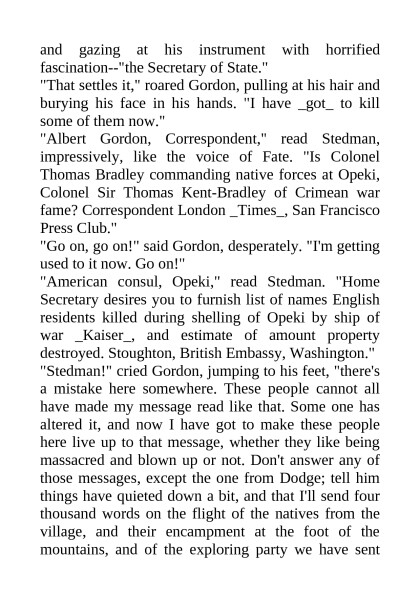 and gazing at his instrument with horrified fascination--"the Secretary of State."
"That settles it," roared Gordon, pulling at his hair and burying his face in his hands. "I have _got_ to kill some of them now."
"Albert Gordon, Correspondent," read Stedman, impressively, like the voice of Fate. "Is Colonel Thomas Bradley commanding native forces at Opeki, Colonel Sir Thomas Kent-Bradley of Crimean war fame? Correspondent London _Times_, San Francisco Press Club."
"Go on, go on!" said Gordon, desperately. "I'm getting used to it now. Go on!"
"American consul, Opeki," read Stedman. "Home Secretary desires you to furnish list of names English residents killed during shelling of Opeki by ship of war _Kaiser_, and estimate of amount property destroyed. Stoughton, British Embassy, Washington."
"Stedman!" cried Gordon, jumping to his feet, "there's a mistake here somewhere. These people cannot all have made my message read like that. Some one has altered it, and now I have got to make these people here live up to that message, whether they like being massacred and blown up or not. Don't answer any of those messages, except the one from Dodge; tell him things have quieted down a bit, and that I'll send four thousand words on the flight of the natives from the village, and their encampment at the foot of the mountains, and of the exploring party we have sent